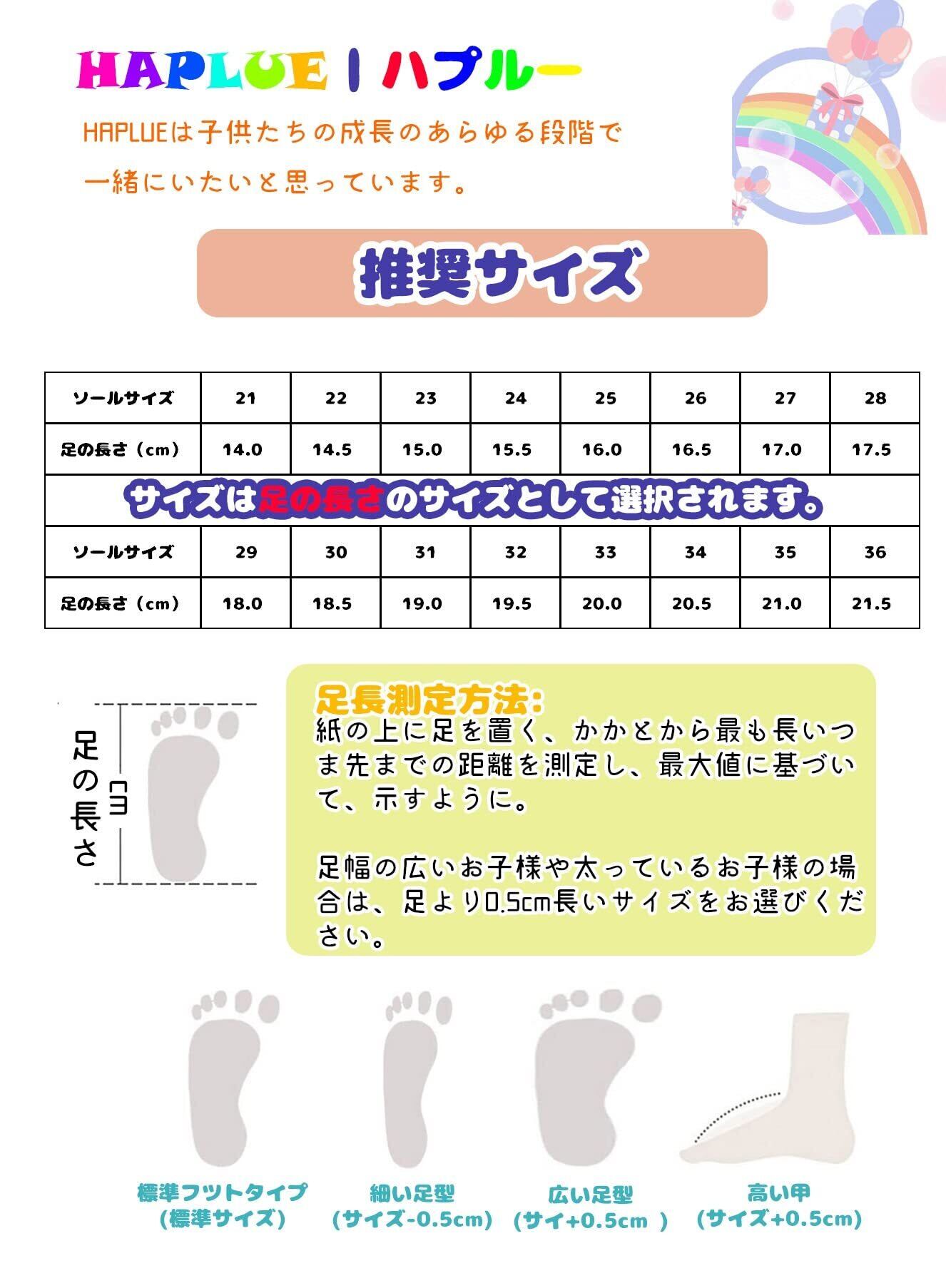 HAPLUE | ハプルー

HAPLUEは子供たちの成長のあらゆる段階で一緒にいたいと思っています。

推奨サイズ

| ソールサイズ | 21 | 22 | 23 | 24 | 25 | 26 | 27 | 28 |
|---|---|---|---|---|---|---|---|---|
| 足の長さ（cm） | 14.0 | 14.5 | 15.0 | 15.5 | 16.0 | 16.5 | 17.0 | 17.5 |
| サイズは足の長さのサイズとして選択されます。 | | | | | | | | |
| ソールサイズ | 29 | 30 | 31 | 32 | 33 | 34 | 35 | 36 |
| 足の長さ（cm） | 18.0 | 18.5 | 19.0 | 19.5 | 20.0 | 20.5 | 21.0 | 21.5 |

足の長さ

cm

足長測定方法:
紙の上に足を置く、かかとから最も長いつま先までの距離を測定し、最大値に基づいて、示すように。

足幅の広いお子様や太っているお子様の場合は、足より0.5cm長いサイズをお選びください。

標準フツトタイプ
(標準サイズ)

細い足型
(サイズ-0.5cm)

広い足型
(サイ+0.5cm )

高い甲
(サイズ+0.5cm)